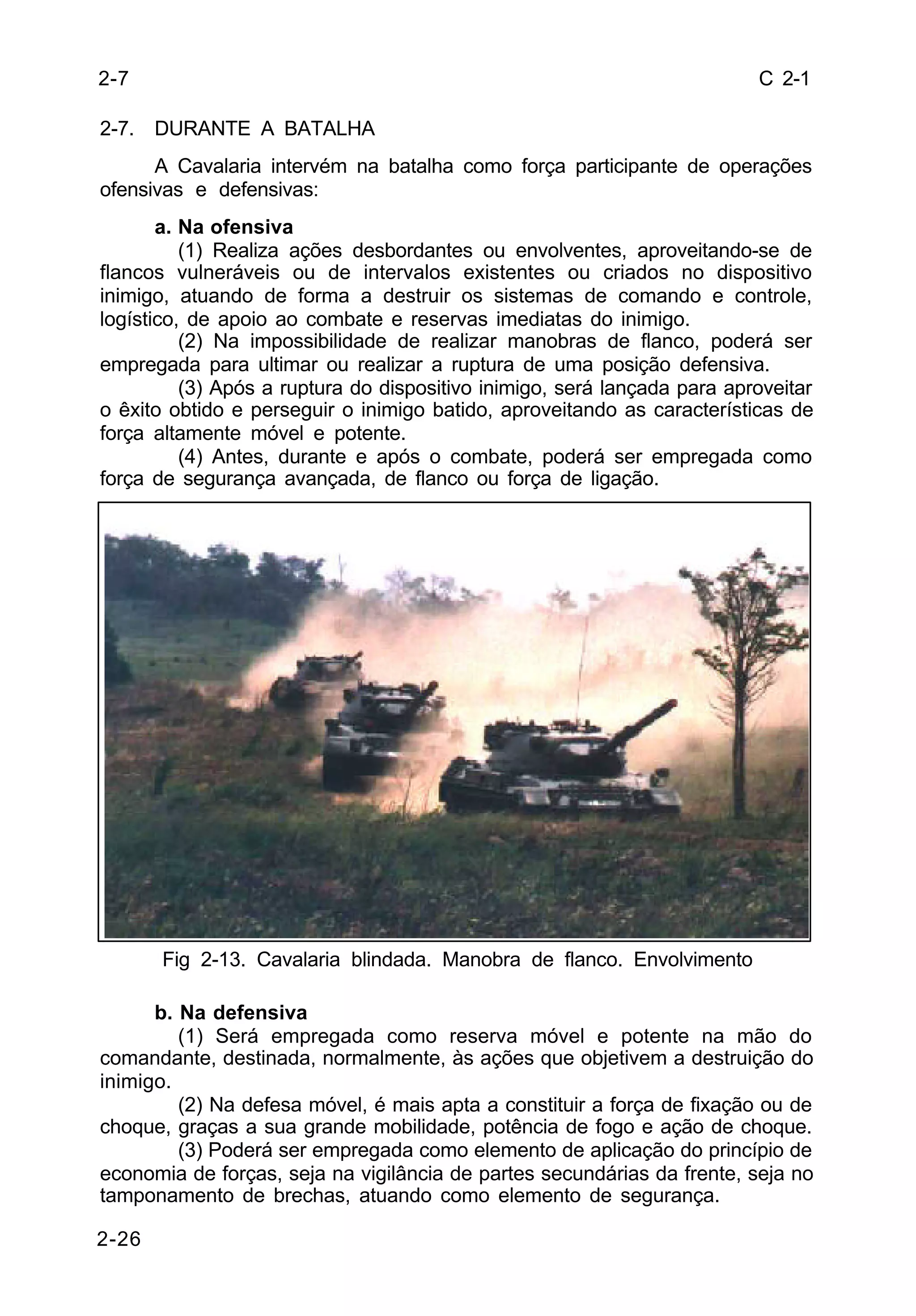 2-7 C 2-1

2-7. DURANTE A BATALHA

A Cavalaria intervém na batalha como força participante de operações ofensivas e defensivas:

a. Na ofensiva

(1) Realiza ações desbordantes ou envolventes, aproveitando-se de flancos vulneráveis ou de intervalos existentes ou criados no dispositivo inimigo, atuando de forma a destruir os sistemas de comando e controle, logístico, de apoio ao combate e reservas imediatas do inimigo.

(2) Na impossibilidade de realizar manobras de flanco, poderá ser empregada para ultimar ou realizar a ruptura de uma posição defensiva.

(3) Após a ruptura do dispositivo inimigo, será lançada para aproveitar o êxito obtido e perseguir o inimigo batido, aproveitando as características de força altamente móvel e potente.

(4) Antes, durante e após o combate, poderá ser empregada como força de segurança avançada, de flanco ou força de ligação.

Fig 2-13. Cavalaria blindada. Manobra de flanco. Envolvimento

b. Na defensiva

(1) Será empregada como reserva móvel e potente na mão do comandante, destinada, normalmente, às ações que objetivem a destruição do inimigo.

(2) Na defesa móvel, é mais apta a constituir a força de fixação ou de choque, graças a sua grande mobilidade, potência de fogo e ação de choque.

(3) Poderá ser empregada como elemento de aplicação do princípio de economia de forças, seja na vigilância de partes secundárias da frente, seja no tamponamento de brechas, atuando como elemento de segurança.

2-26